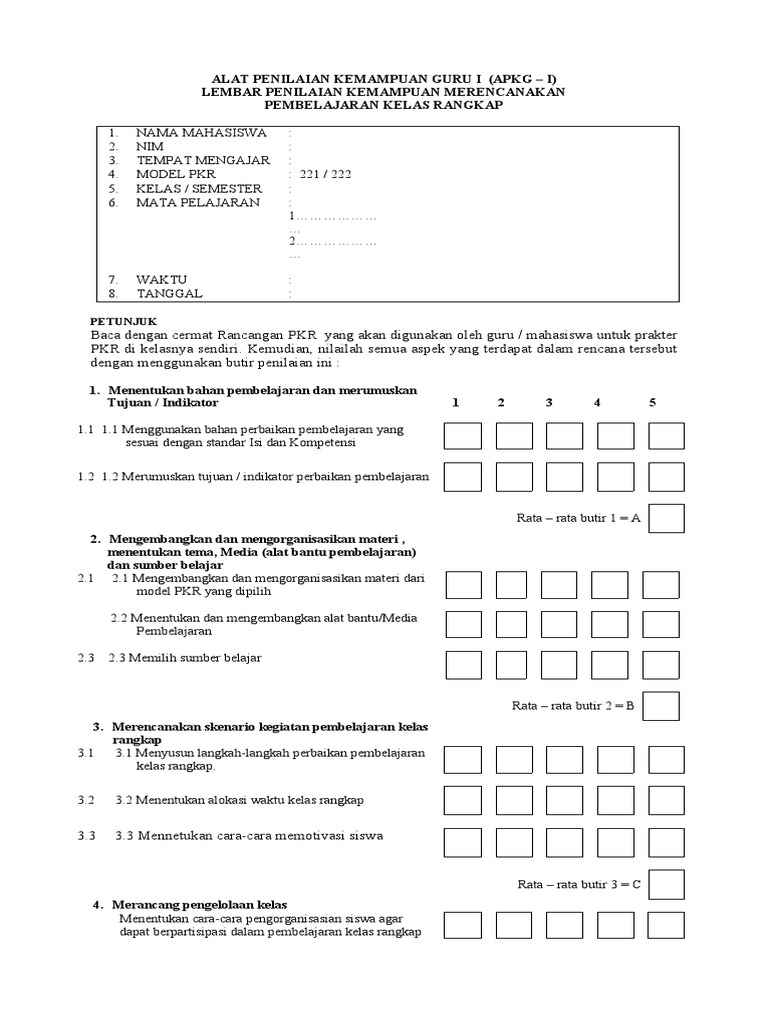 ALAT PENILAIAN KEMAMPUAN GURU I (APKG – I)
LEMBAR PENILAIAN KEMAMPUAN MERENCANAKAN
PEMBELAJARAN KELAS RANGKAP

1. NAMA MAHASISWA :
2. NIM :
3. TEMPAT MENGAJAR :
4. MODEL PKR : 221 / 222
5. KELAS / SEMESTER :
6. MATA PELAJARAN :
1………………
…
2………………
…
7. WAKTU :
8. TANGGAL :

PETUNJUK
Baca dengan cermat Rancangan PKR yang akan digunakan oleh guru / mahasiswa untuk prakter PKR di kelasnya sendiri. Kemudian, nilailah semua aspek yang terdapat dalam rencana tersebut dengan menggunakan butir penilaian ini :

1. Menentukan bahan pembelajaran dan merumuskan Tujuan / Indikator 1 2 3 4 5

1.1 1.1 Menggunakan bahan perbaikan pembelajaran yang sesuai dengan standar Isi dan Kompetensi

1.2 1.2 Merumuskan tujuan / indikator perbaikan pembelajaran

Rata – rata butir 1 = A

2. Mengembangkan dan mengorganisasikan materi , menentukan tema, Media (alat bantu pembelajaran) dan sumber belajar
2.1 2.1 Mengembangkan dan mengorganisasikan materi dari model PKR yang dipilih

2.2 Menentukan dan mengembangkan alat bantu/Media Pembelajaran

2.3 2.3 Memilih sumber belajar

Rata – rata butir 2 = B

3. Merencanakan skenario kegiatan pembelajaran kelas rangkap
3.1 3.1 Menyusun langkah-langkah perbaikan pembelajaran kelas rangkap.

3.2 3.2 Menentukan alokasi waktu kelas rangkap

3.3 3.3 Mennetukan cara-cara memotivasi siswa

Rata – rata butir 3 = C

4. Merancang pengelolaan kelas
Menentukan cara-cara pengorganisasian siswa agar dapat berpartisipasi dalam pembelajaran kelas rangkap